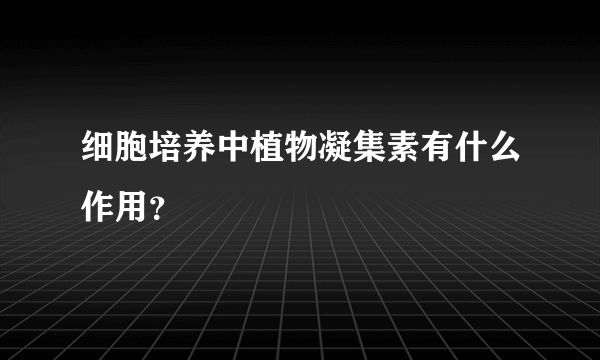 细胞培养中植物凝集素有什么作用？